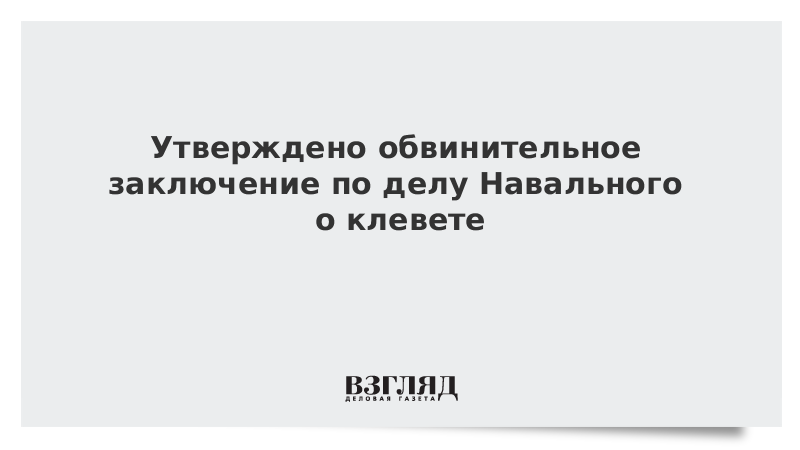 Утверждено обвинительное заключение по делу Навального о клевете

ВЗГЛЯД
ДЕЛОВАЯ ГАЗЕТА